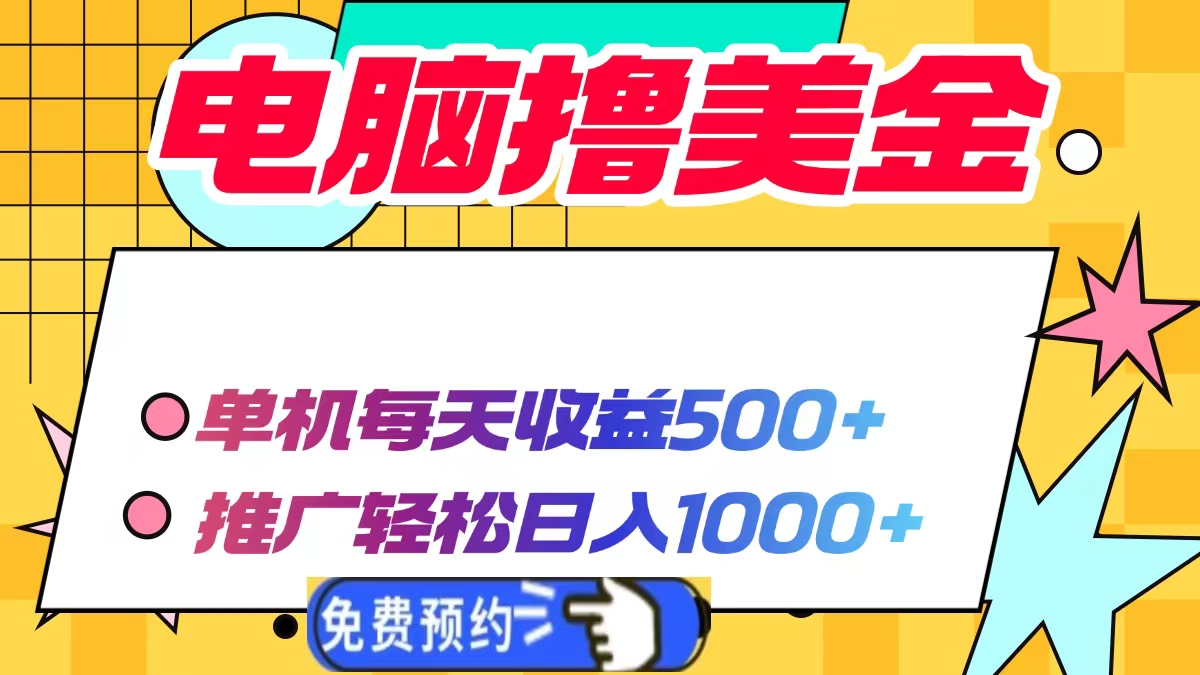 电脑撸美金

单机每天收益500+

推广轻松日入1000+

免费预约